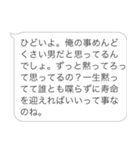 ひどいよ。俺の事めんどくさい男だと思ってるんでしょ。ずっと黙ってろって思ってるの？一生黙ってて誰とも喋らずに寿命を迎えればいいって事なのね。